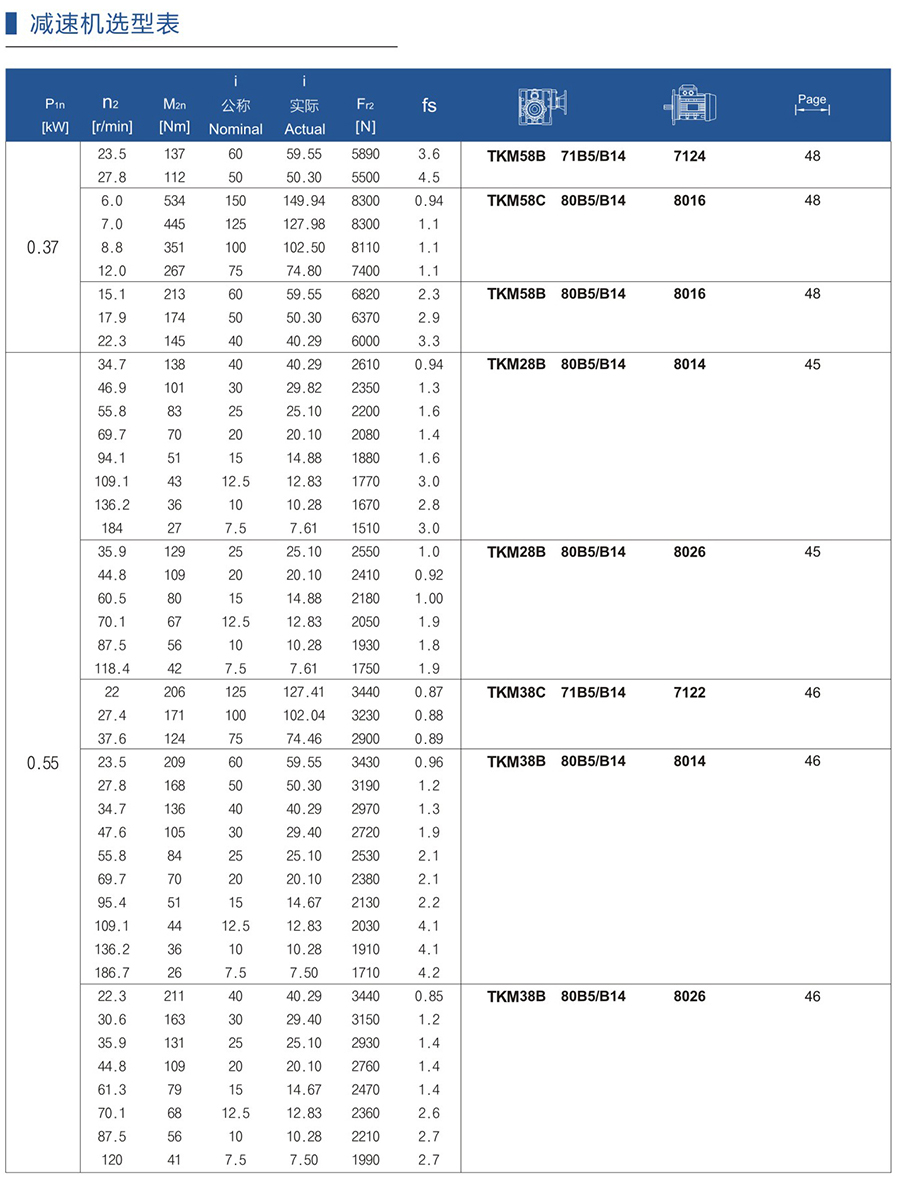 减速机选型表

| $P_{1n}$ [kW] | $n_2$ [r/min] | $M_{2n}$ [Nm] | i 公称 Nominal | i 实际 Actual | $F_{r2}$ [N] | fs | | | | Page |
|---|---|---|---|---|---|---|---|---|---|---|
| 0.37 | 23.5 | 137 | 60 | 59.55 | 5890 | 3.6 | TKM58B | 71B5/B14 | 7124 | 48 |
| | 27.8 | 112 | 50 | 50.30 | 5500 | 4.5 | | | | |
| | 6.0 | 534 | 150 | 149.94 | 8300 | 0.94 | TKM58C | 80B5/B14 | 8016 | 48 |
| | 7.0 | 445 | 125 | 127.98 | 8300 | 1.1 | | | | |
| | 8.8 | 351 | 100 | 102.50 | 8110 | 1.1 | | | | |
| | 12.0 | 267 | 75 | 74.80 | 7400 | 1.1 | | | | |
| | 15.1 | 213 | 60 | 59.55 | 6820 | 2.3 | TKM58B | 80B5/B14 | 8016 | 48 |
| | 17.9 | 174 | 50 | 50.30 | 6370 | 2.9 | | | | |
| | 22.3 | 145 | 40 | 40.29 | 6000 | 3.3 | | | | |
| 0.55 | 34.7 | 138 | 40 | 40.29 | 2610 | 0.94 | TKM28B | 80B5/B14 | 8014 | 45 |
| | 46.9 | 101 | 30 | 29.82 | 2350 | 1.3 | | | | |
| | 55.8 | 83 | 25 | 25.10 | 2200 | 1.6 | | | | |
| | 69.7 | 70 | 20 | 20.10 | 2080 | 1.4 | | | | |
| | 94.1 | 51 | 15 | 14.88 | 1880 | 1.6 | | | | |
| | 109.1 | 43 | 12.5 | 12.83 | 1770 | 3.0 | | | | |
| | 136.2 | 36 | 10 | 10.28 | 1670 | 2.8 | | | | |
| | 184 | 27 | 7.5 | 7.61 | 1510 | 3.0 | | | | |
| | 35.9 | 129 | 25 | 25.10 | 2550 | 1.0 | TKM28B | 80B5/B14 | 8026 | 45 |
| | 44.8 | 109 | 20 | 20.10 | 2410 | 0.92 | | | | |
| | 60.5 | 80 | 15 | 14.88 | 2180 | 1.00 | | | | |
| | 70.1 | 67 | 12.5 | 12.83 | 2050 | 1.9 | | | | |
| | 87.5 | 56 | 10 | 10.28 | 1930 | 1.8 | | | | |
| | 118.4 | 42 | 7.5 | 7.61 | 1750 | 1.9 | | | | |
| | 22 | 206 | 125 | 127.41 | 3440 | 0.87 | TKM38C | 71B5/B14 | 7122 | 46 |
| | 27.4 | 171 | 100 | 102.04 | 3230 | 0.88 | | | | |
| | 37.6 | 124 | 75 | 74.46 | 2900 | 0.89 | | | | |
| | 23.5 | 209 | 60 | 59.55 | 3430 | 0.96 | TKM38B | 80B5/B14 | 8014 | 46 |
| | 27.8 | 168 | 50 | 50.30 | 3190 | 1.2 | | | | |
| | 34.7 | 136 | 40 | 40.29 | 2970 | 1.3 | | | | |
| | 47.6 | 105 | 30 | 29.40 | 2720 | 1.9 | | | | |
| | 55.8 | 84 | 25 | 25.10 | 2530 | 2.1 | | | | |
| | 69.7 | 70 | 20 | 20.10 | 2380 | 2.1 | | | | |
| | 95.4 | 51 | 15 | 14.67 | 2130 | 2.2 | | | | |
| | 109.1 | 44 | 12.5 | 12.83 | 2030 | 4.1 | | | | |
| | 136.2 | 36 | 10 | 10.28 | 1910 | 4.1 | | | | |
| | 186.7 | 26 | 7.5 | 7.50 | 1710 | 4.2 | | | | |
| | 22.3 | 211 | 40 | 40.29 | 3440 | 0.85 | TKM38B | 80B5/B14 | 8026 | 46 |
| | 30.6 | 163 | 30 | 29.40 | 3150 | 1.2 | | | | |
| | 35.9 | 131 | 25 | 25.10 | 2930 | 1.4 | | | | |
| | 44.8 | 109 | 20 | 20.10 | 2760 | 1.4 | | | | |
| | 61.3 | 79 | 15 | 14.67 | 2470 | 1.4 | | | | |
| | 70.1 | 68 | 12.5 | 12.83 | 2360 | 2.6 | | | | |
| | 87.5 | 56 | 10 | 10.28 | 2210 | 2.7 | | | | |
| | 120 | 41 | 7.5 | 7.50 | 1990 | 2.7 | | | | |